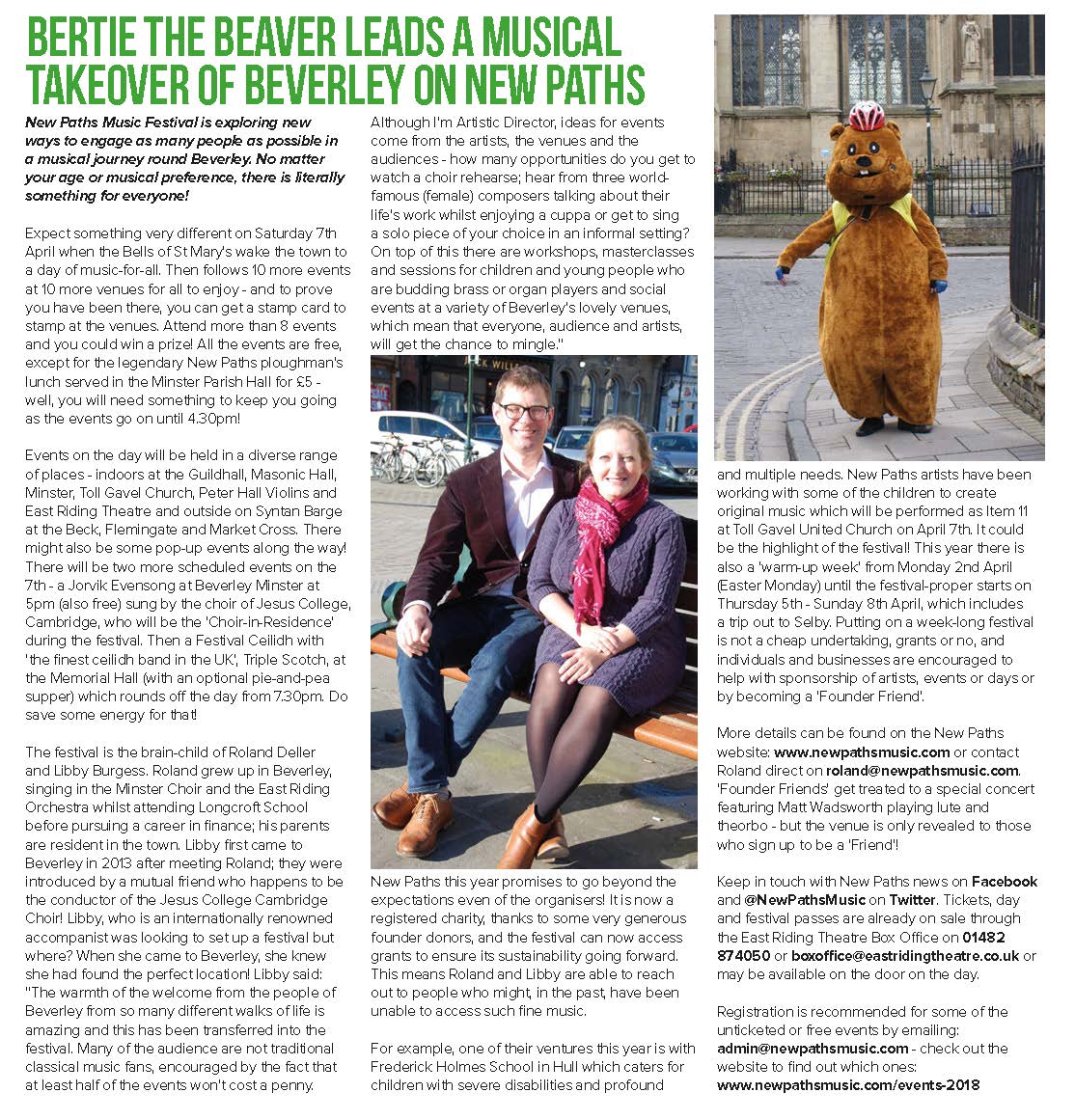 BERTIE THE BEAVER LEADS A MUSICAL TAKEOVER OF BEVERLEY ON NEW PATHS

New Paths Music Festival is exploring new ways to engage as many people as possible in a musical journey round Beverley. No matter your age or musical preference, there is literally something for everyone!

Expect something very different on Saturday 7th April when the Bells of St Mary's wake the town to a day of music-for-all. Then follows 10 more events at 10 more venues for all to enjoy - and to prove you have been there, you can get a stamp card to stamp at the venues. Attend more than 8 events and you could win a prize! All the events are free, except for the legendary New Paths ploughman's lunch served in the Minster Parish Hall for £5 - well, you will need something to keep you going as the events go on until 4.30pm!

Events on the day will be held in a diverse range of places - indoors at the Guildhall, Masonic Hall, Minster, Toll Gavel Church, Peter Hall Violins and East Riding Theatre and outside on Syntan Barge at the Beck, Flemingate and Market Cross. There might also be some pop-up events along the way! There will be two more scheduled events on the 7th - a Jorvik Evensong at Beverley Minster at 5pm (also free) sung by the choir of Jesus College, Cambridge, who will be the 'Choir-in-Residence' during the festival. Then a Festival Ceilidh with 'the finest ceilidh band in the UK', Triple Scotch, at the Memorial Hall (with an optional pie-and-pea supper) which rounds off the day from 7.30pm. Do save some energy for that!

The festival is the brain-child of Roland Deller and Libby Burgess. Roland grew up in Beverley, singing in the Minster Choir and the East Riding Orchestra whilst attending Longcroft School before pursuing a career in finance; his parents are resident in the town. Libby first came to Beverley in 2013 after meeting Roland; they were introduced by a mutual friend who happens to be the conductor of the Jesus College Cambridge Choir! Libby, who is an internationally renowned accompanist was looking to set up a festival but where? When she came to Beverley, she knew she had found the perfect location! Libby said: "The warmth of the welcome from the people of Beverley from so many different walks of life is amazing and this has been transferred into the festival. Many of the audience are not traditional classical music fans, encouraged by the fact that at least half of the events won't cost a penny.

Although I'm Artistic Director, ideas for events come from the artists, the venues and the audiences - how many opportunities do you get to watch a choir rehearse; hear from three world-famous (female) composers talking about their life's work whilst enjoying a cuppa or get to sing a solo piece of your choice in an informal setting? On top of this there are workshops, masterclasses and sessions for children and young people who are budding brass or organ players and social events at a variety of Beverley's lovely venues, which mean that everyone, audience and artists, will get the chance to mingle."

New Paths this year promises to go beyond the expectations even of the organisers! It is now a registered charity, thanks to some very generous founder donors, and the festival can now access grants to ensure its sustainability going forward. This means Roland and Libby are able to reach out to people who might, in the past, have been unable to access such fine music.

For example, one of their ventures this year is with Frederick Holmes School in Hull which caters for children with severe disabilities and profound and multiple needs. New Paths artists have been working with some of the children to create original music which will be performed as Item 11 at Toll Gavel United Church on April 7th. It could be the highlight of the festival! This year there is also a 'warm-up week' from Monday 2nd April (Easter Monday) until the festival-proper starts on Thursday 5th - Sunday 8th April, which includes a trip out to Selby. Putting on a week-long festival is not a cheap undertaking, grants or no, and individuals and businesses are encouraged to help with sponsorship of artists, events or days or by becoming a 'Founder Friend'.

More details can be found on the New Paths website: www.newpathsmusic.com or contact Roland direct on roland@newpathsmusic.com. 'Founder Friends' get treated to a special concert featuring Matt Wadsworth playing lute and theorbo - but the venue is only revealed to those who sign up to be a 'Friend'!

Keep in touch with New Paths news on Facebook and @NewPathsMusic on Twitter. Tickets, day and festival passes are already on sale through the East Riding Theatre Box Office on 01482 874050 or boxoffice@eastridingtheatre.co.uk or may be available on the door on the day.

Registration is recommended for some of the unticketed or free events by emailing: admin@newpathsmusic.com - check out the website to find out which ones: www.newpathsmusic.com/events-2018